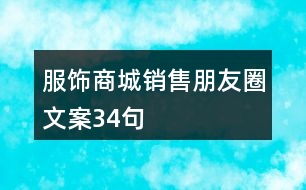 服饰商城销售朋友圈文案34句